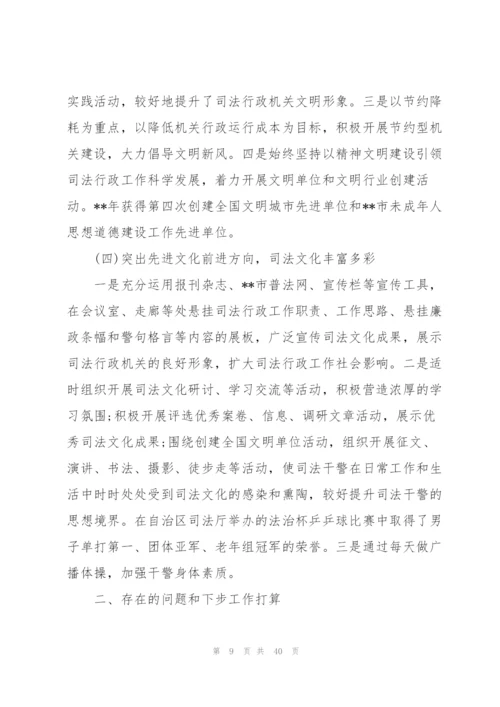 实践活动，较好地提升了司法行政机关文明形象。三是以节约降耗为重点，以降低机关行政运行成本为目标，积极开展节约型机关建设，大力倡导文明新风。四是始终坚持以精神文明建设引领司法行政工作科学发展，着力开展文明单位和文明行业创建活动。**年获得第四次创建全国文明城市先进单位和**市未成年人思想道德建设工作先进单位。

(四)突出先进文化前进方向，司法文化丰富多彩

一是充分运用报刊杂志、**市普法网、宣传栏等宣传工具，在会议室、走廊等处悬挂司法行政工作职责、工作思路、悬挂廉政条幅和警句格言等内容的展板，广泛宣传司法文化成果，展示司法行政机关的良好形象，扩大司法行政工作社会影响。二是适时组织开展司法文化研讨、学习交流等活动，积极营造浓厚的学习氛围;积极开展评选优秀案卷、信息、调研文章活动，展示优秀司法文化成果;围绕创建全国文明单位活动，组织开展征文、演讲、书法、摄影、徒步走等活动，使司法干警在日常工作和生活中时时处处受到司法文化的感染和熏陶，较好提升司法干警的思想境界。在自治区司法厅举办的法治杯乒乓球比赛中取得了男子单打第一、团体亚军、老年组冠军的荣誉。三是通过每天做广播体操，加强干警身体素质。

二、存在的问题和下步工作打算

第 9 页 共 40 页